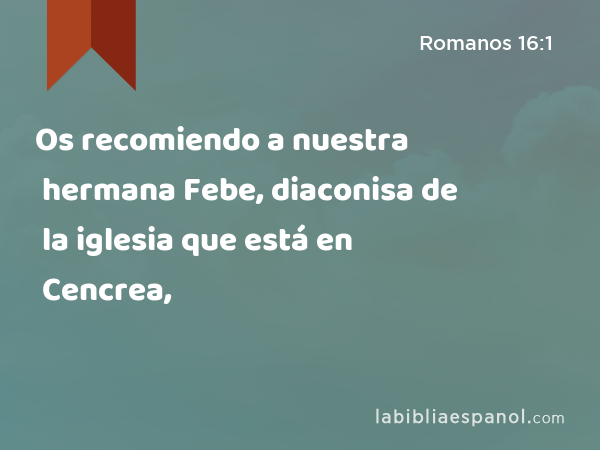 Romanos 16:1

Os recomiendo a nuestra hermana Febe, diaconisa de la iglesia que está en Cencrea,

labibliaespanol.com